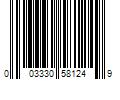 0 03330 58124 9